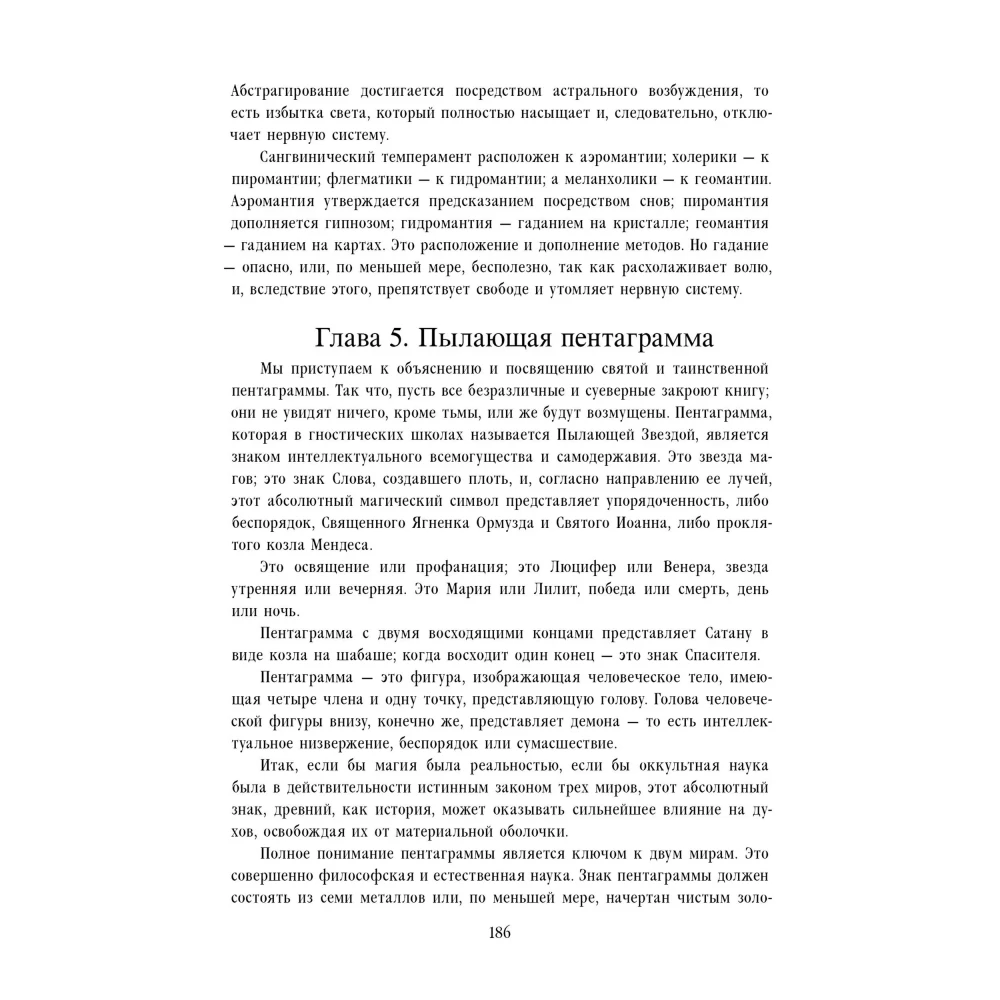 Абстрагирование достигается посредством астрального возбуждения, то есть избытка света, который полностью насыщает и, следовательно, отключает нервную систему.

Сангвинический темперамент расположен к аэромантии; холерики — к пиромантии; флегматики — к гидромантии; а меланхолики — к геомантии. Аэромантия утверждается предсказанием посредством снов; пиромантия дополняется гипнозом; гидромантия — гаданием на кристалле; геомантия — гаданием на картах. Это расположение и дополнение методов. Но гадание — опасно, или, по меньшей мере, бесполезно, так как расхолаживает волю, и, вследствие этого, препятствует свободе и утомляет нервную систему.

Глава 5. Пылающая пентаграмма

Мы приступаем к объяснению и посвящению святой и таинственной пентаграммы. Так что, пусть все безразличные и суеверные закроют книгу; они не увидят ничего, кроме тьмы, или же будут возмущены. Пентаграмма, которая в гностических школах называется Пылающей Звездой, является знаком интеллектуального всемогущества и самодержавия. Это звезда магов; это знак Слова, создавшего плоть, и, согласно направлению ее лучей, этот абсолютный магический символ представляет упорядоченность, либо беспорядок, Священного Ягненка Ормузда и Святого Иоанна, либо проклятого козла Мендеса.

Это освящение или профанация; это Люцифер или Венера, звезда утренняя или вечерняя. Это Мария или Лилит, победа или смерть, день или ночь.

Пентаграмма с двумя восходящими концами представляет Сатану в виде козла на шабаше; когда восходит один конец — это знак Спасителя.

Пентаграмма — это фигура, изображающая человеческое тело, имеющая четыре члена и одну точку, представляющую голову. Голова человеческой фигуры внизу, конечно же, представляет демона — то есть интеллектуальное низвержение, беспорядок или сумасшествие.

Итак, если бы магия была реальностью, если бы оккультная наука была в действительности истинным законом трех миров, этот абсолютный знак, древний, как история, может оказывать сильнейшее влияние на духов, освобождая их от материальной оболочки.

Полное понимание пентаграммы является ключом к двум мирам. Это совершенно философская и естественная наука. Знак пентаграммы должен состоять из семи металлов или, по меньшей мере, начертан чистым золо-

186